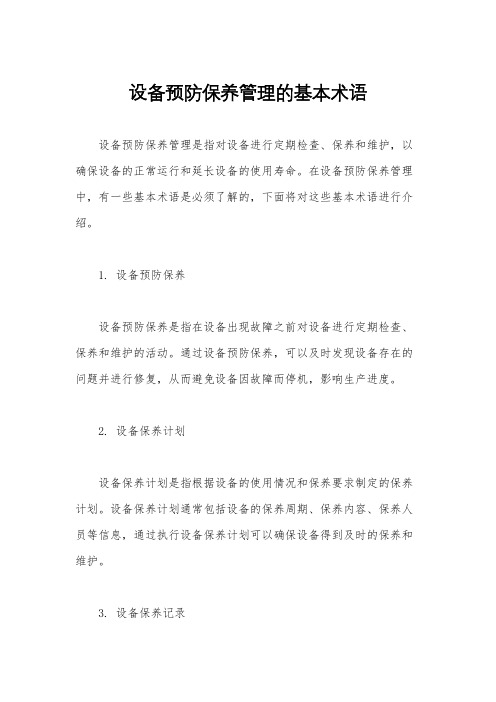 设备预防保养管理的基本术语

设备预防保养管理是指对设备进行定期检查、保养和维护，以确保设备的正常运行和延长设备的使用寿命。在设备预防保养管理中，有一些基本术语是必须了解的，下面将对这些基本术语进行介绍。

1. 设备预防保养

设备预防保养是指在设备出现故障之前对设备进行定期检查、保养和维护的活动。通过设备预防保养，可以及时发现设备存在的问题并进行修复，从而避免设备因故障而停机，影响生产进度。

2. 设备保养计划

设备保养计划是指根据设备的使用情况和保养要求制定的保养计划。设备保养计划通常包括设备的保养周期、保养内容、保养人员等信息，通过执行设备保养计划可以确保设备得到及时的保养和维护。

3. 设备保养记录